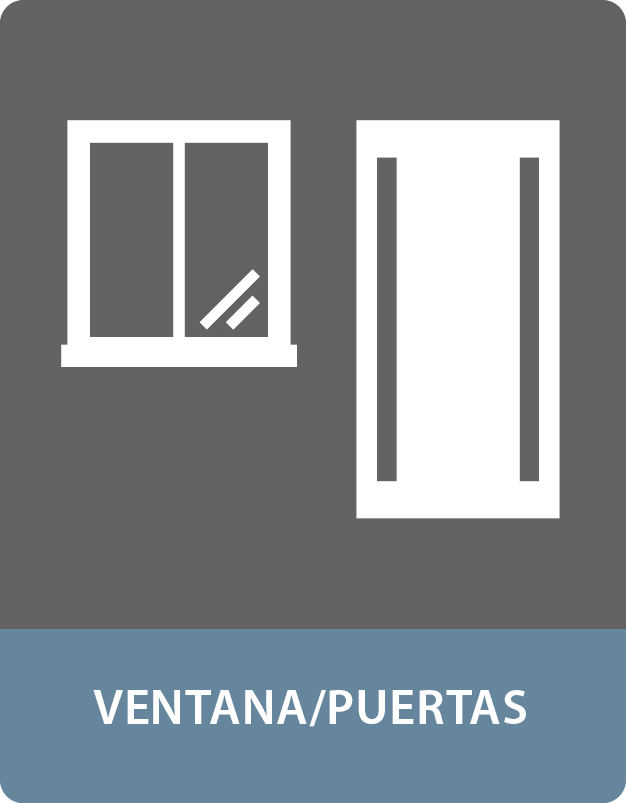 VENTANA/PUERTAS